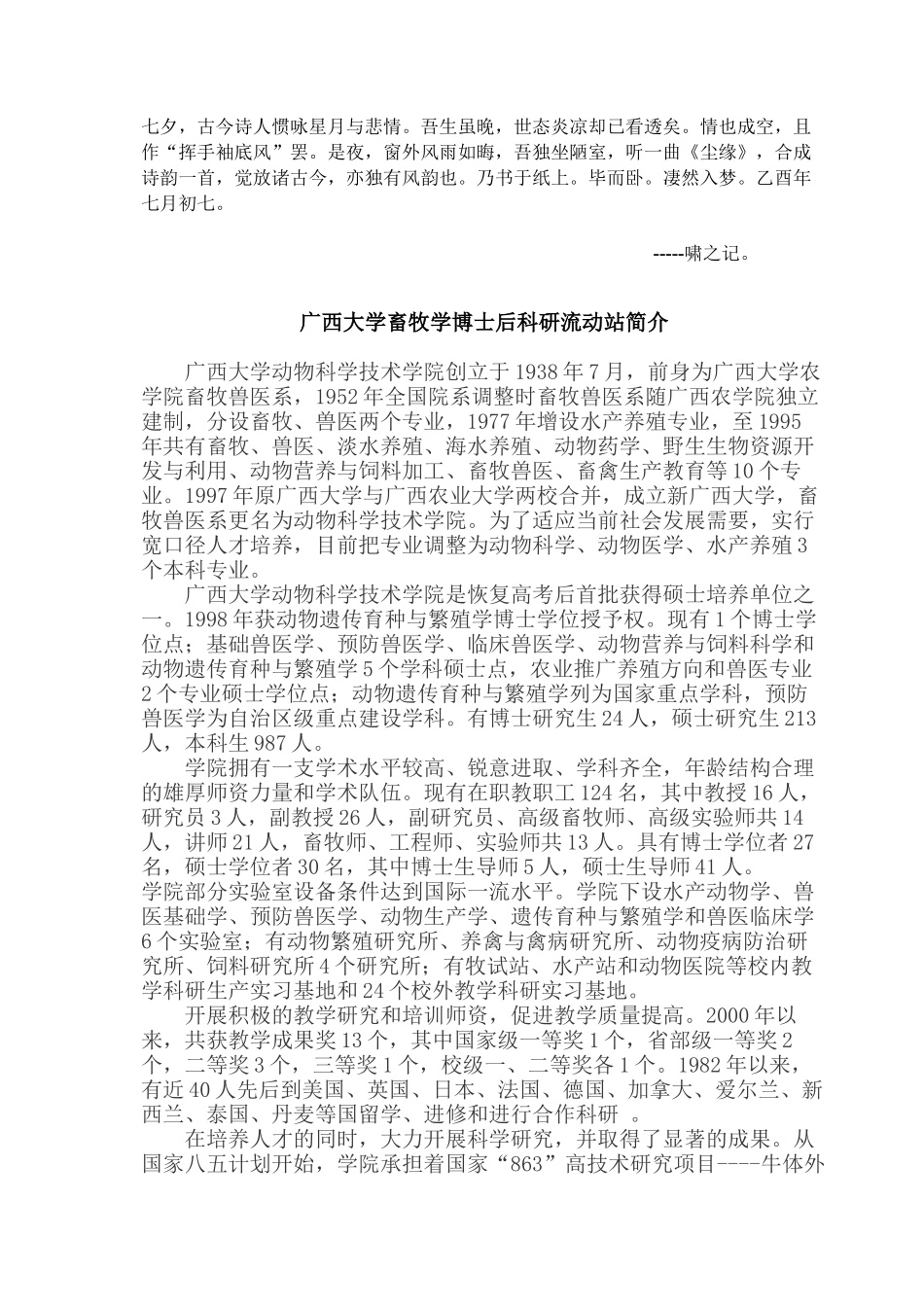 七夕，古今诗人惯咏星月与悲情。吾生虽晚，世态炎凉却已看透矣。情也成空，且作“挥手袖底风”罢。是夜，窗外风雨如晦，吾独坐陋室，听一曲《尘缘》，合成诗韵一首，觉放诸古今，亦独有风韵也。乃书于纸上。毕而卧。凄然入梦。乙酉年七月初七。

-----啸之记。

广西大学畜牧学博士后科研流动站简介

广西大学动物科学技术学院创立于1938年7月，前身为广西大学农学院畜牧兽医系，1952年全国院系调整时畜牧兽医系随广西农学院独立建制，分设畜牧、兽医两个专业，1977年增设水产养殖专业，至1995年共有畜牧、兽医、淡水养殖、海水养殖、动物药学、野生生物资源开发与利用、动物营养与饲料加工、畜牧兽医、畜禽生产教育等10个专业。1997年原广西大学与广西农业大学两校合并，成立新广西大学，畜牧兽医系更名为动物科学技术学院。为了适应当前社会发展需要，实行宽口径人才培养，目前把专业调整为动物科学、动物医学、水产养殖3个本科专业。

广西大学动物科学技术学院是恢复高考后首批获得硕士培养单位之一。1998年获动物遗传育种与繁殖学博士学位授予权。现有1个博士学位点；基础兽医学、预防兽医学、临床兽医学、动物营养与饲料科学和动物遗传育种与繁殖学5个学科硕士点，农业推广养殖方向和兽医专业2个专业硕士学位点；动物遗传育种与繁殖学列为国家重点学科，预防兽医学为自治区级重点建设学科。有博士研究生24人，硕士研究生213人，本科生987人。

学院拥有一支学术水平较高、锐意进取、学科齐全，年龄结构合理的雄厚师资力量和学术队伍。现有在职教职工124名，其中教授16人，研究员3人，副教授26人，副研究员、高级畜牧师、高级实验师共14人，讲师21人，畜牧师、工程师、实验师共13人。具有博士学位者27名，硕士学位者30名，其中博士生导师5人，硕士生导师41人。
学院部分实验室设备条件达到国际一流水平。学院下设水产动物学、兽医基础学、预防兽医学、动物生产学、遗传育种与繁殖学和兽医临床学6个实验室；有动物繁殖研究所、养禽与禽病研究所、动物疫病防治研究所、饲料研究所4个研究所；有牧试站、水产站和动物医院等校内教学科研生产实习基地和24个校外教学科研实习基地。

开展积极的教学研究和培训师资，促进教学质量提高。2000年以来，共获教学成果奖13个，其中国家级一等奖1个，省部级一等奖2个，二等奖3个，三等奖1个，校级一、二等奖各1个。1982年以来，有近40人先后到美国、英国、日本、法国、德国、加拿大、爱尔兰、新西兰、泰国、丹麦等国留学、进修和进行合作科研 。

在培养人才的同时，大力开展科学研究，并取得了显著的成果。从国家八五计划开始，学院承担着国家“863”高技术研究项目----牛体外